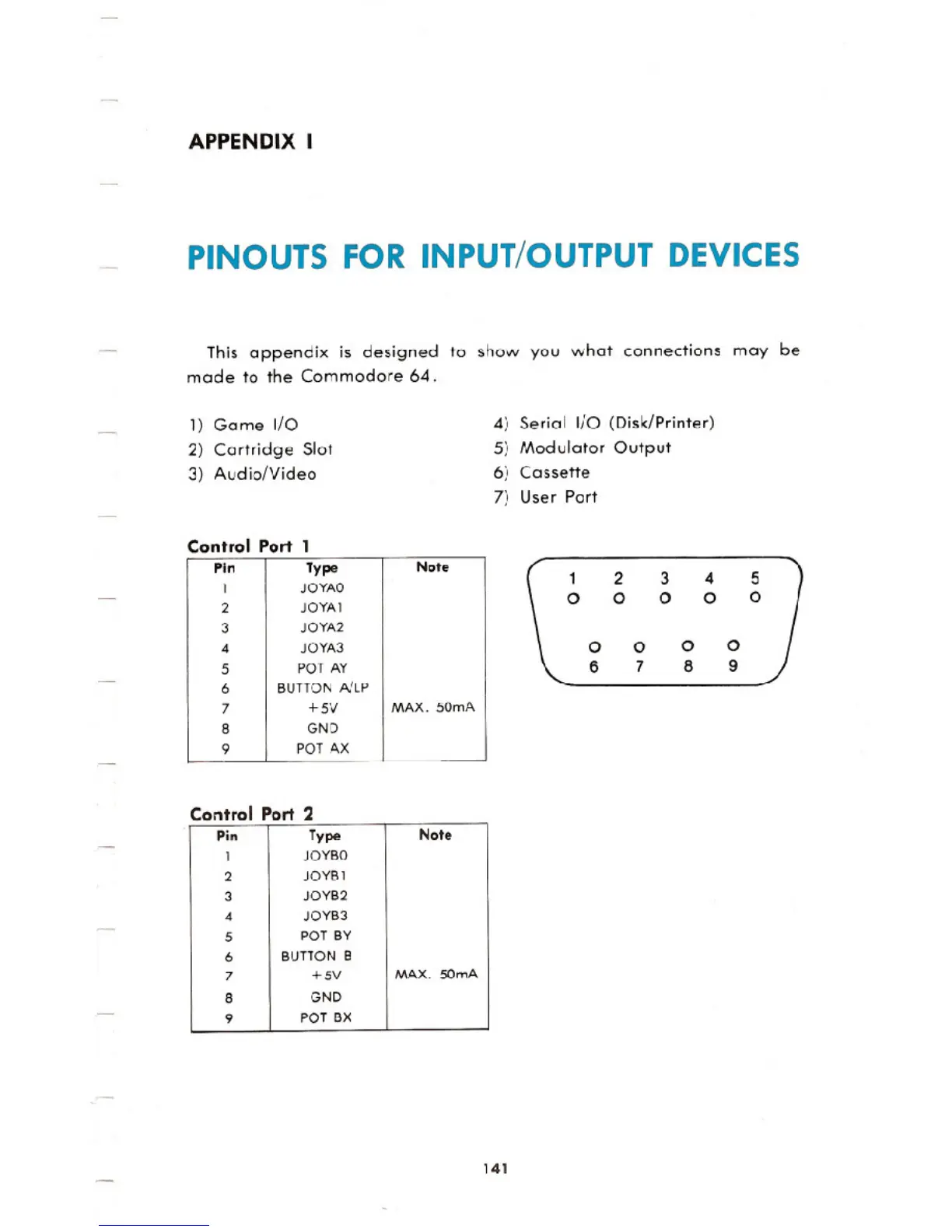 APPENDIX I

PINOUTS FOR INPUT/OUTPUT DEVICES

This appendix is designed to show you what connections may be made to the Commodore 64.

1) Game I/O
2) Cartridge Slot
3) Audio/Video

4) Serial I/O (Disk/Printer)
5) Modulator Output
6) Cassette
7) User Port

Control Port 1

| Pin | Type | Note |
|---|---|---|
| 1 | JOYA0 | |
| 2 | JOYA1 | |
| 3 | JOYA2 | |
| 4 | JOYA3 | |
| 5 | POT AY | |
| 6 | BUTTON A/LP | |
| 7 | +5V | MAX. 50mA |
| 8 | GND | |
| 9 | POT AX | |

1 2 3 4 5
6 7 8 9

Control Port 2

| Pin | Type | Note |
|---|---|---|
| 1 | JOYB0 | |
| 2 | JOYB1 | |
| 3 | JOYB2 | |
| 4 | JOYB3 | |
| 5 | POT BY | |
| 6 | BUTTON B | |
| 7 | +5V | MAX. 50mA |
| 8 | GND | |
| 9 | POT BX | |

141